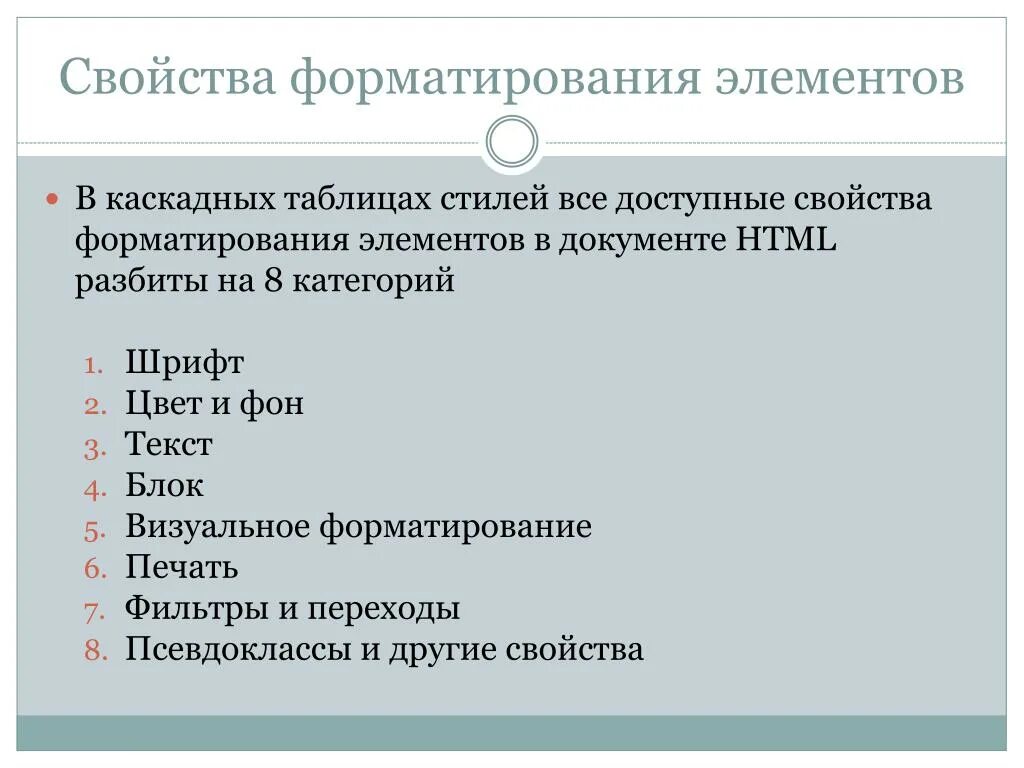 Свойства форматирования элементов

• В каскадных таблицах стилей все доступные свойства форматирования элементов в документе HTML разбиты на 8 категорий

1. Шрифт
2. Цвет и фон
3. Текст
4. Блок
5. Визуальное форматирование
6. Печать
7. Фильтры и переходы
8. Псевдоклассы и другие свойства